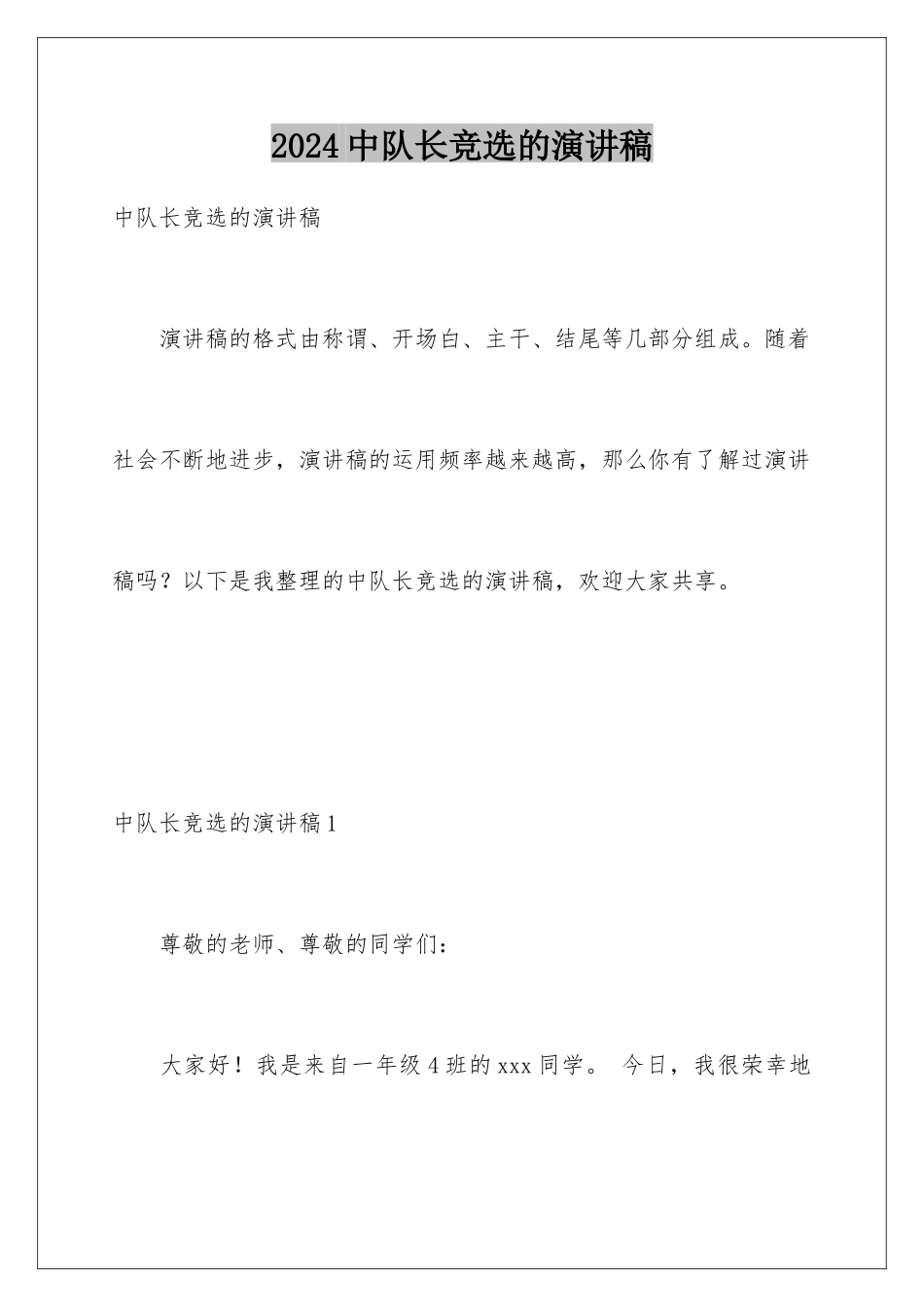 2024 中队长竞选的演讲稿

中队长竞选的演讲稿

演讲稿的格式由称谓、开场白、主干、结尾等几部分组成。随着社会不断地进步，演讲稿的运用频率越来越高，那么你有了解过演讲稿吗？以下是我整理的中队长竞选的演讲稿，欢迎大家共享。

中队长竞选的演讲稿 1

尊敬的老师、尊敬的同学们：

大家好！我是来自一年级 4 班的 xxx 同学。 今日，我很荣幸地